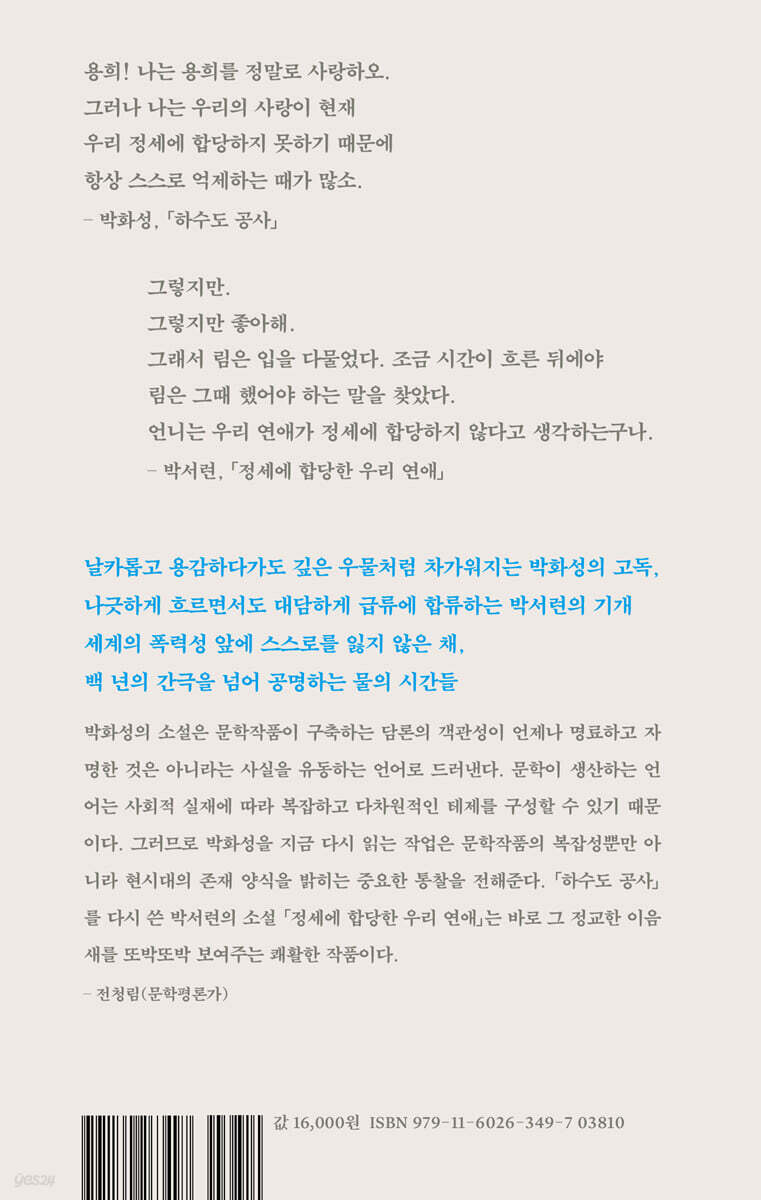 용희! 나는 용희를 정말로 사랑하오.
그러나 나는 우리의 사랑이 현재
우리 정세에 합당하지 못하기 때문에
항상 스스로 억제하는 때가 많소.
– 박화성, 「하수도 공사」

그렇지만.
그렇지만 좋아해.
그래서 림은 입을 다물었다. 조금 시간이 흐른 뒤에야
림은 그때 했어야 하는 말을 찾았다.
언니는 우리 연애가 정세에 합당하지 않다고 생각하는구나.
– 박서련, 「정세에 합당한 우리 연애」

날카롭고 용감하다가도 깊은 우물처럼 차가워지는 박화성의 고독,
나긋하게 흐르면서도 대담하게 급류에 합류하는 박서련의 기개
세계의 폭력성 앞에 스스로를 잃지 않은 채,
백 년의 간극을 넘어 공명하는 물의 시간들

박화성의 소설은 문학작품이 구축하는 담론의 객관성이 언제나 명료하고 자명한 것은 아니라는 사실을 유동하는 언어로 드러낸다. 문학이 생산하는 언어는 사회적 실재에 따라 복잡하고 다차원적인 테제를 구성할 수 있기 때문이다. 그러므로 박화성을 지금 다시 읽는 작업은 문학작품의 복잡성뿐만 아니라 현시대의 존재 양식을 밝히는 중요한 통찰을 전해준다. 「하수도 공사」를 다시 쓴 박서련의 소설 「정세에 합당한 우리 연애」는 바로 그 정교한 이음새를 또박또박 보여주는 쾌활한 작품이다.
– 전청림(문학평론가)

값 16,000원 ISBN 979-11-6026-349-7 03810

yes24